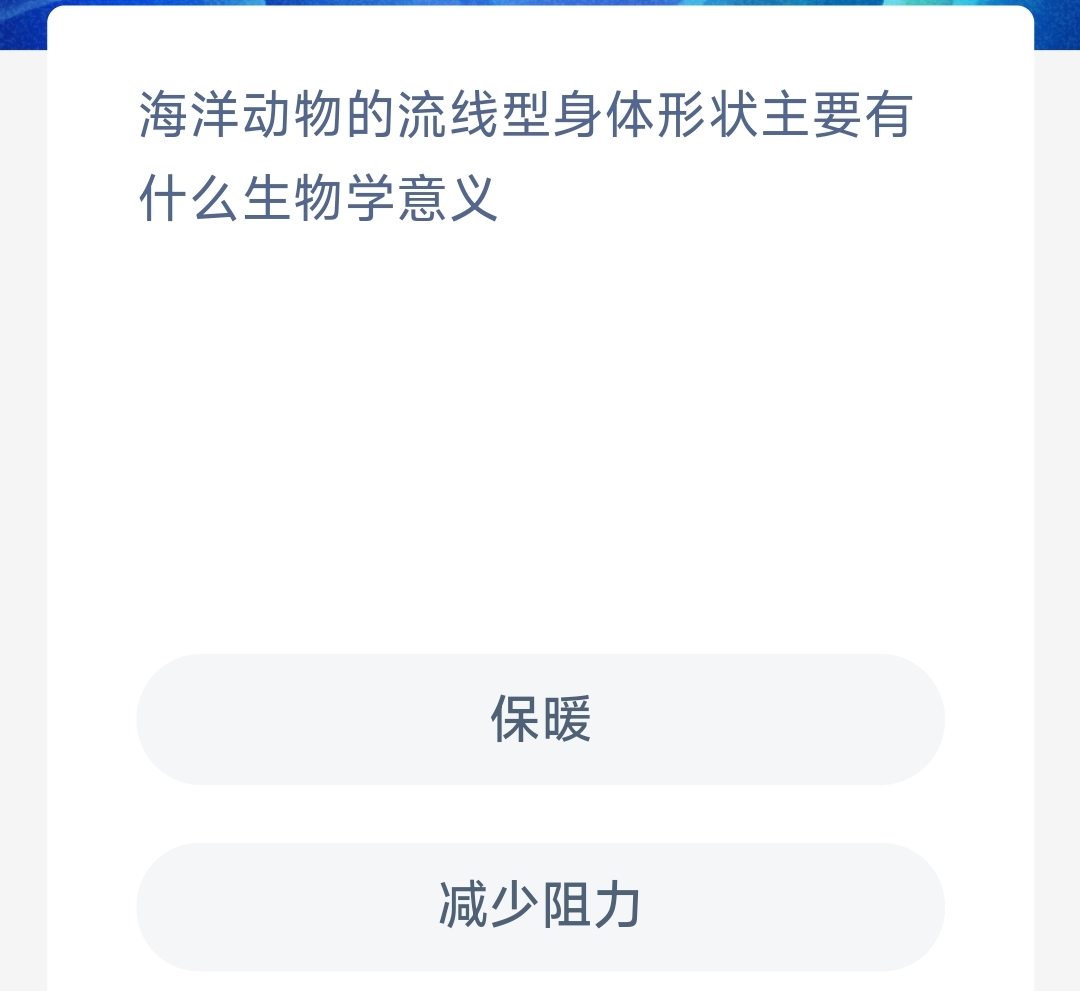 海洋动物的流线型身体形状主要有什么生物学意义

保暖

减少阻力